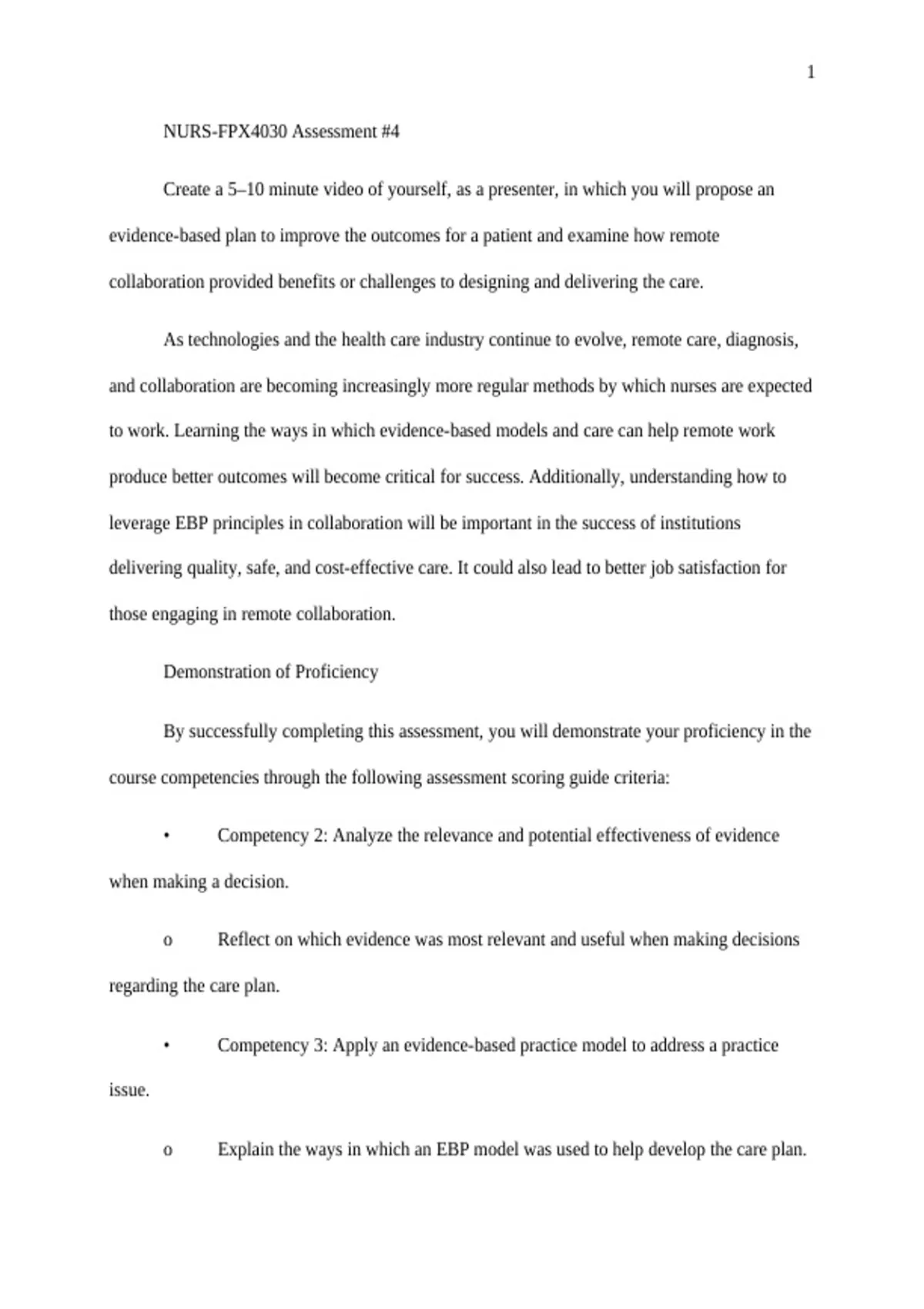 1

NURS-FPX4030 Assessment #4

Create a 5–10 minute video of yourself, as a presenter, in which you will propose an evidence-based plan to improve the outcomes for a patient and examine how remote collaboration provided benefits or challenges to designing and delivering the care.

As technologies and the health care industry continue to evolve, remote care, diagnosis, and collaboration are becoming increasingly more regular methods by which nurses are expected to work. Learning the ways in which evidence-based models and care can help remote work produce better outcomes will become critical for success. Additionally, understanding how to leverage EBP principles in collaboration will be important in the success of institutions delivering quality, safe, and cost-effective care. It could also lead to better job satisfaction for those engaging in remote collaboration.

Demonstration of Proficiency

By successfully completing this assessment, you will demonstrate your proficiency in the course competencies through the following assessment scoring guide criteria:

• Competency 2: Analyze the relevance and potential effectiveness of evidence when making a decision.

o Reflect on which evidence was most relevant and useful when making decisions regarding the care plan.

• Competency 3: Apply an evidence-based practice model to address a practice issue.

o Explain the ways in which an EBP model was used to help develop the care plan.